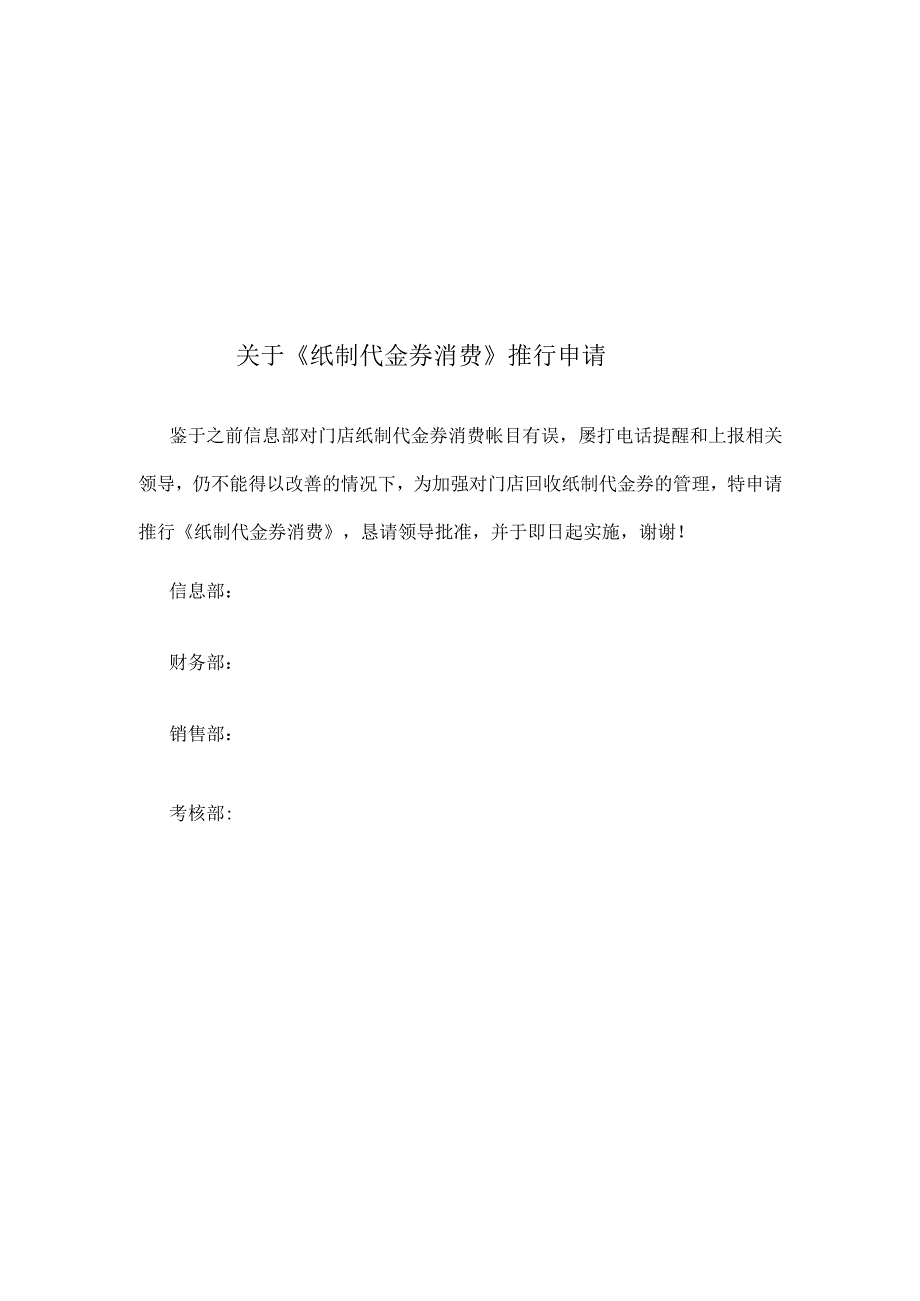 关于《纸制代金券消费》推行申请

鉴于之前信息部对门店纸制代金券消费帐目有误，屡打电话提醒和上报相关领导，仍不能得以改善的情况下，为加强对门店回收纸制代金券的管理，特申请推行《纸制代金券消费》，恳请领导批准，并于即日起实施，谢谢！

信息部：

财务部：

销售部：

考核部：